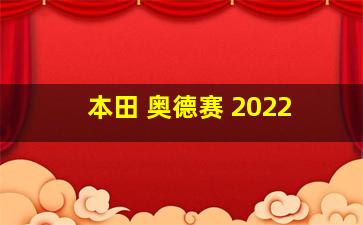 本田 奥德赛 2022